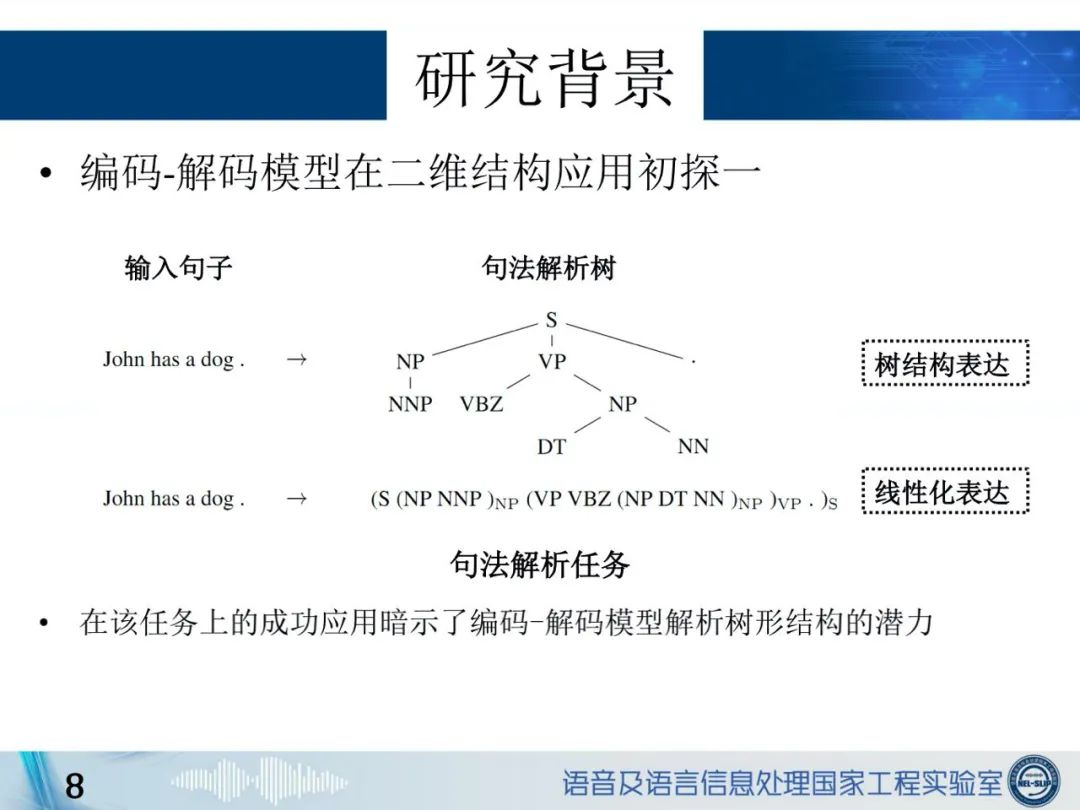 研究背景

• 编码-解码模型在二维结构应用初探一

输入句子

句法解析树

John has a dog . →

S
NP VP .
NNP VBZ NP
DT NN

树结构表达

John has a dog . → (S (NP NNP )$_{NP}$ (VP VBZ (NP DT NN )$_{NP}$ )$_{VP}$ . )$_{S}$

线性化表达

句法解析任务

• 在该任务上的成功应用暗示了编码-解码模型解析树形结构的潜力

8

语音及语言信息处理国家工程实验室

NEL-SLIP